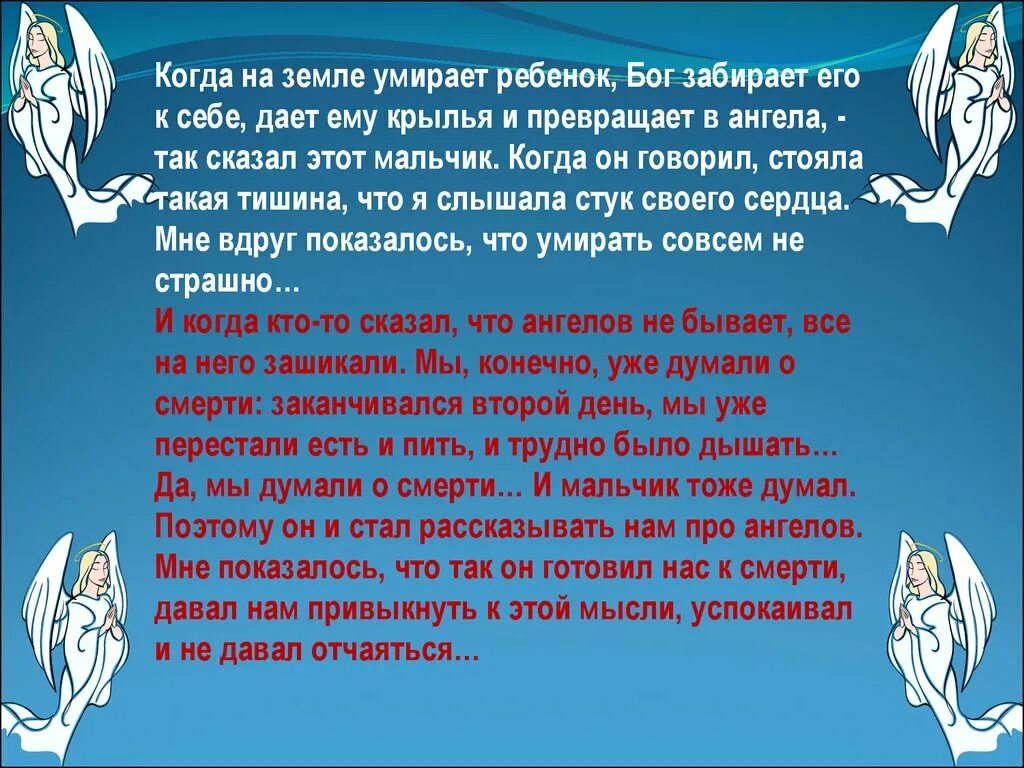 Когда на земле умирает ребенок, Бог забирает его к себе, дает ему крылья и превращает в ангела, - так сказал этот мальчик. Когда он говорил, стояла такая тишина, что я слышала стук своего сердца. Мне вдруг показалось, что умирать совсем не страшно…

И когда кто-то сказал, что ангелов не бывает, все на него зашикали. Мы, конечно, уже думали о смерти: заканчивался второй день, мы уже перестали есть и пить, и трудно было дышать… Да, мы думали о смерти… И мальчик тоже думал. Поэтому он и стал рассказывать нам про ангелов. Мне показалось, что так он готовил нас к смерти, давал нам привыкнуть к этой мысли, успокаивал и не давал отчаяться…